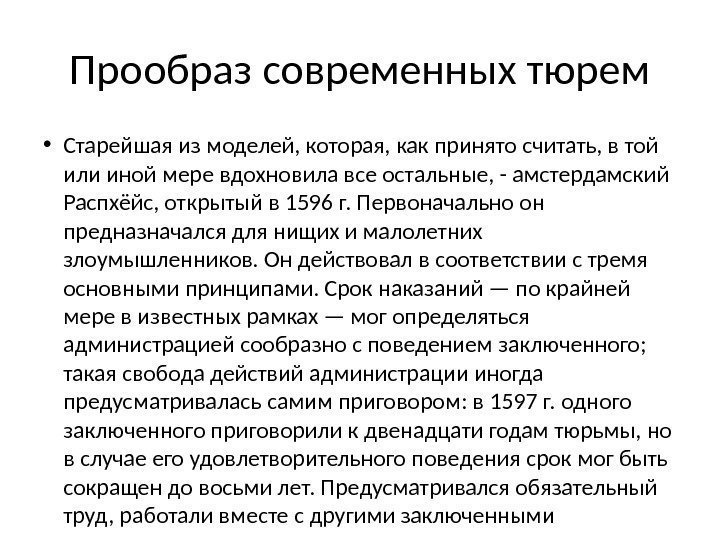 Прообраз современных тюрем

• Старейшая из моделей, которая, как принято считать, в той или иной мере вдохновила все остальные, - амстердамский Распхёйс, открытый в 1596 г. Первоначально он предназначался для нищих и малолетних злоумышленников. Он действовал в соответствии с тремя основными принципами. Срок наказаний — по крайней мере в известных рамках — мог определяться администрацией сообразно с поведением заключенного; такая свобода действий администрации иногда предусматривалась самим приговором: в 1597 г. одного заключенного приговорили к двенадцати годам тюрьмы, но в случае его удовлетворительного поведения срок мог быть сокращен до восьми лет. Предусматривался обязательный труд, работали вместе с другими заключенными